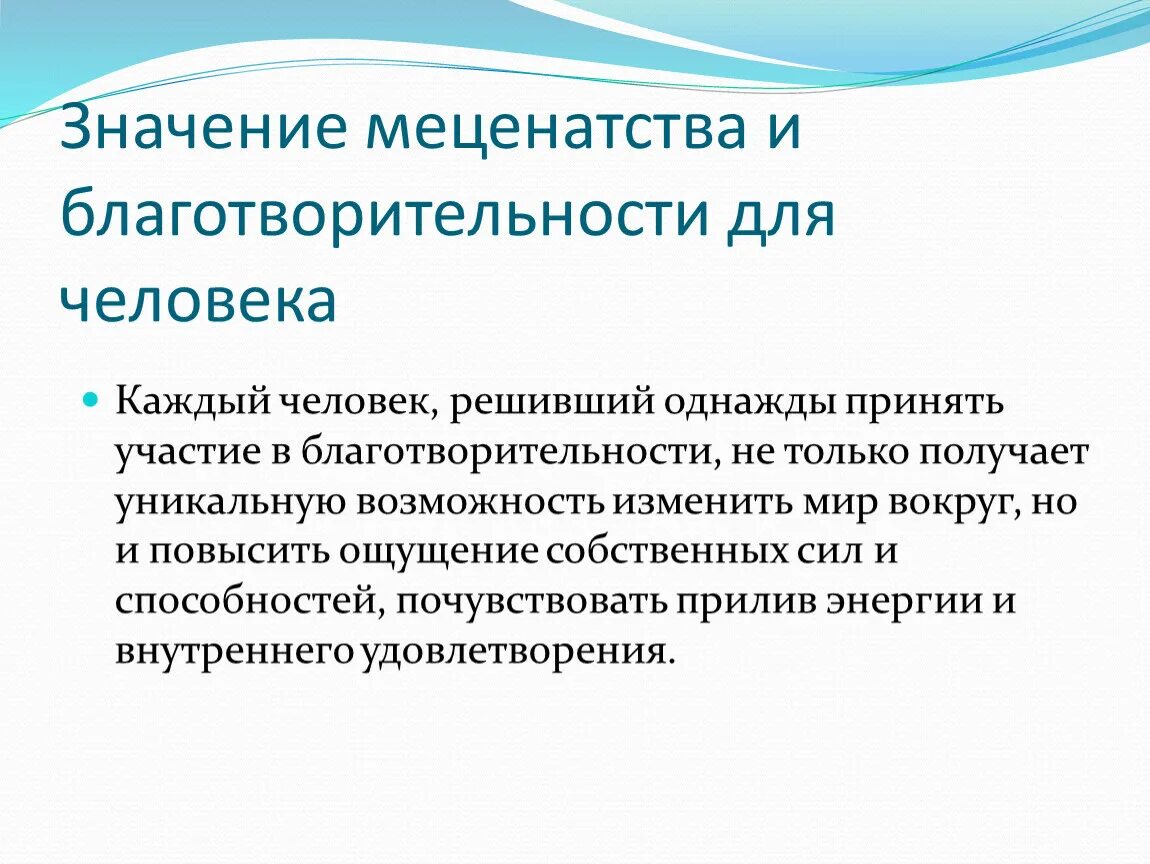 Значение меценатства и благотворительности для человека

Каждый человек, решивший однажды принять участие в благотворительности, не только получает уникальную возможность изменить мир вокруг, но и повысить ощущение собственных сил и способностей, почувствовать прилив энергии и внутреннего удовлетворения.